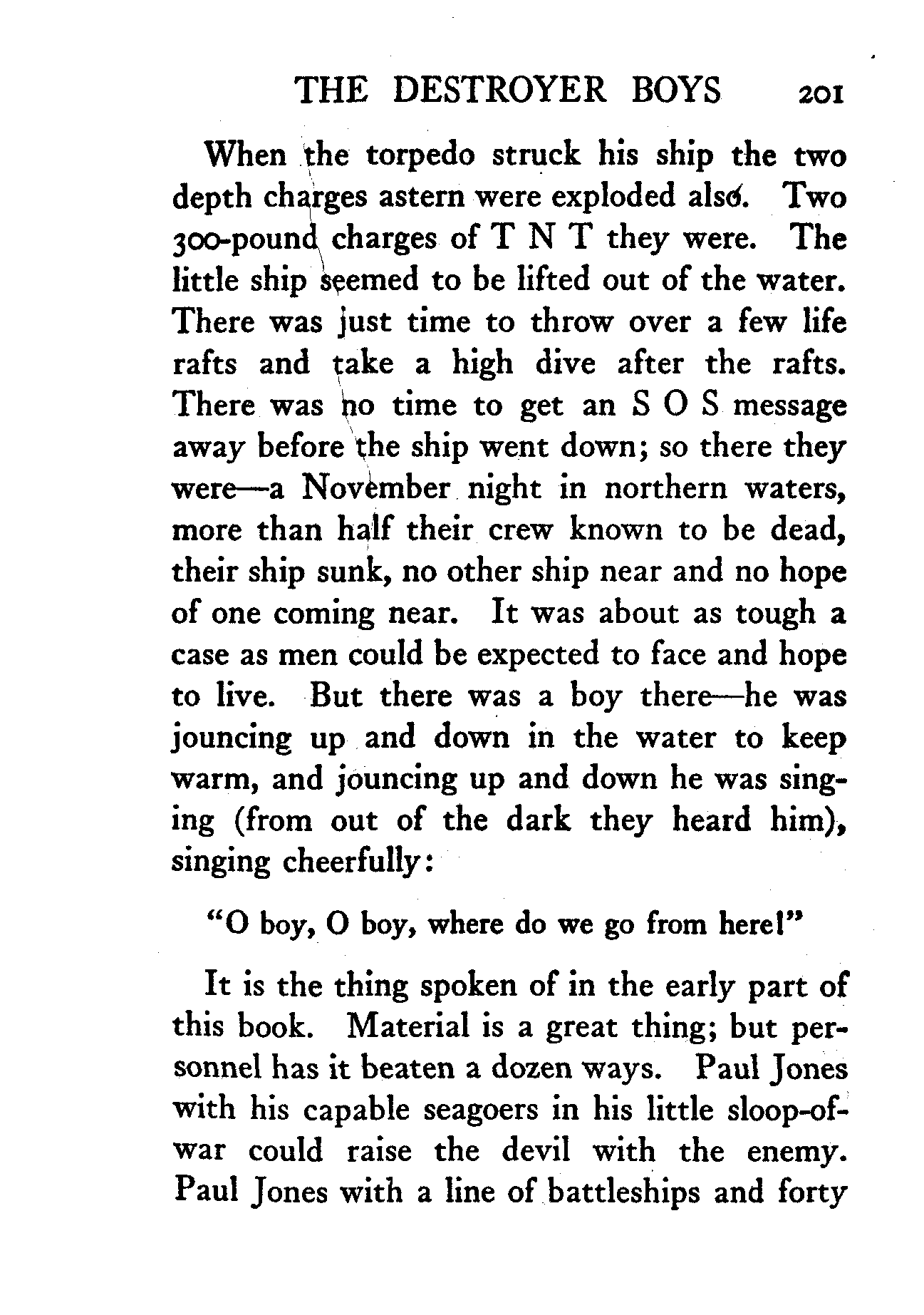 THE DESTROYER BOYS 201

When the torpedo struck his ship the two depth charges astern were exploded also. Two 300-pound charges of T N T they were. The little ship seemed to be lifted out of the water. There was just time to throw over a few life rafts and take a high dive after the rafts. There was no time to get an S O S message away before the ship went down; so there they were—a November night in northern waters, more than half their crew known to be dead, their ship sunk, no other ship near and no hope of one coming near. It was about as tough a case as men could be expected to face and hope to live. But there was a boy there—he was jouncing up and down in the water to keep warm, and jouncing up and down he was singing (from out of the dark they heard him), singing cheerfully:

"O boy, O boy, where do we go from here!"

It is the thing spoken of in the early part of this book. Material is a great thing; but personnel has it beaten a dozen ways. Paul Jones with his capable seagoers in his little sloop-of-war could raise the devil with the enemy. Paul Jones with a line of battleships and forty